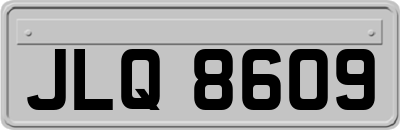 JLQ 8609